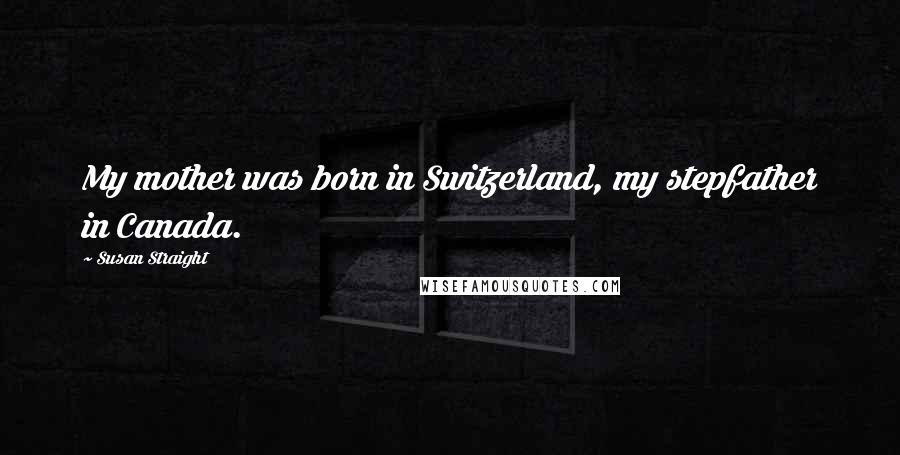 My mother was born in Switzerland, my stepfather in Canada.

~ Susan Straight

WISEFAMOUSQUOTES.COM